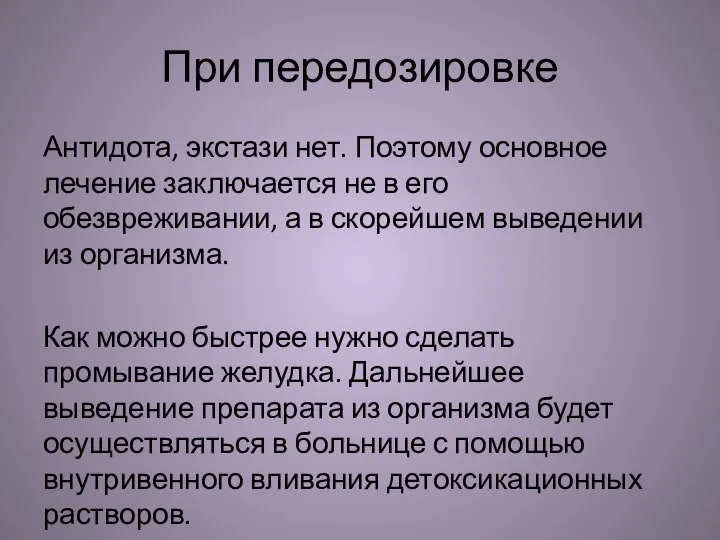 При передозировке

Антидота, экстази нет. Поэтому основное лечение заключается не в его обезвреживании, а в скорейшем выведении из организма.

Как можно быстрее нужно сделать промывание желудка. Дальнейшее выведение препарата из организма будет осуществляться в больнице с помощью внутривенного вливания детоксикационных растворов.